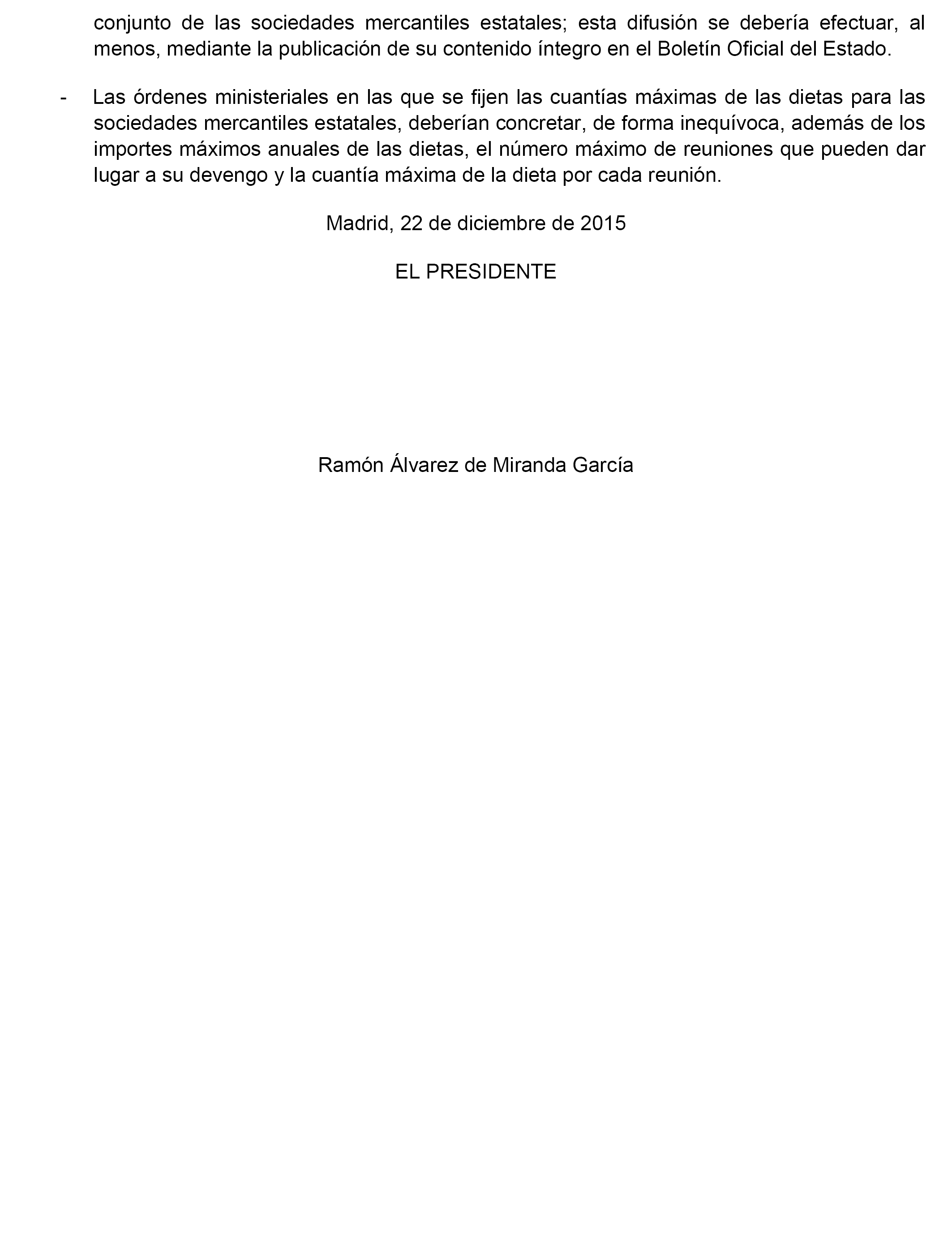 conjunto de las sociedades mercantiles estatales; esta difusión se debería efectuar, al menos, mediante la publicación de su contenido íntegro en el Boletín Oficial del Estado.

- Las órdenes ministeriales en las que se fijen las cuantías máximas de las dietas para las sociedades mercantiles estatales, deberían concretar, de forma inequívoca, además de los importes máximos anuales de las dietas, el número máximo de reuniones que pueden dar lugar a su devengo y la cuantía máxima de la dieta por cada reunión.

Madrid, 22 de diciembre de 2015

EL PRESIDENTE

Ramón Álvarez de Miranda García